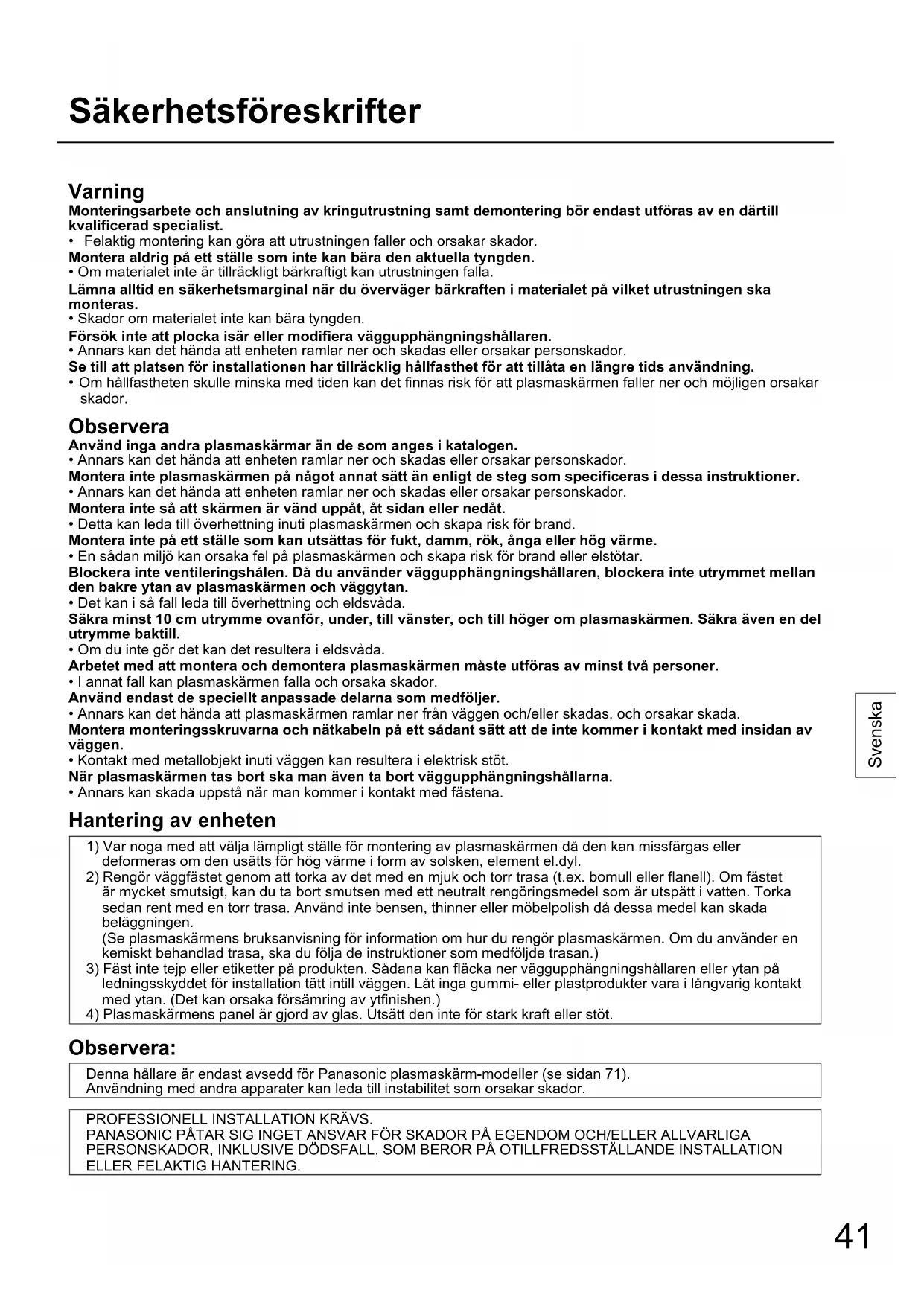 Säkerhetsföreskrifter

Varning

Monteringsarbete och anslutning av kringutrustning samt demontering bör endast utföras av en därtill kvalificerad specialist.
• Felaktig montering kan göra att utrustningen faller och orsakar skador.
Montera aldrig på ett ställe som inte kan bära den aktuella tyngden.
• Om materialet inte är tillräckligt bärkraftigt kan utrustningen falla.
Lämna alltid en säkerhetsmarginal när du överväger bärkraften i materialet på vilket utrustningen ska monteras.
• Skador om materialet inte kan bära tyngden.
Försök inte att plocka isär eller modifiera väggupphängningshållaren.
• Annars kan det hända att enheten ramlar ner och skadas eller orsakar personskador.
Se till att platsen för installationen har tillräcklig hållfasthet för att tillåta en längre tids användning.
• Om hållfastheten skulle minska med tiden kan det finnas risk för att plasmaskärmen faller ner och möjligen orsakar skador.

Observera

Använd inga andra plasmaskärmar än de som anges i katalogen.
• Annars kan det hända att enheten ramlar ner och skadas eller orsakar personskador.
Montera inte plasmaskärmen på något annat sätt än enligt de steg som specificeras i dessa instruktioner.
• Annars kan det hända att enheten ramlar ner och skadas eller orsakar personskador.
Montera inte så att skärmen är vänd uppåt, åt sidan eller nedåt.
• Detta kan leda till överhettning inuti plasmaskärmen och skapa risk för brand.
Montera inte på ett ställe som kan utsättas för fukt, damm, rök, ånga eller hög värme.
• En sådan miljö kan orsaka fel på plasmaskärmen och skapa risk för brand eller elstötar.
Blockera inte ventileringshålen. Då du använder väggupphängningshållaren, blockera inte utrymmet mellan den bakre ytan av plasmaskärmen och väggytan.
• Det kan i så fall leda till överhettning och eldsvåda.
Säkra minst 10 cm utrymme ovanför, under, till vänster, och till höger om plasmaskärmen. Säkra även en del utrymme baktill.
• Om du inte gör det kan det resultera i eldsvåda.
Arbetet med att montera och demontera plasmaskärmen måste utföras av minst två personer.
• I annat fall kan plasmaskärmen falla och orsaka skador.
Använd endast de speciellt anpassade delarna som medföljer.
• Annars kan det hända att plasmaskärmen ramlar ner från väggen och/eller skadas, och orsakar skada.
Montera monteringsskruvarna och nätkabeln på ett sådant sätt att de inte kommer i kontakt med insidan av väggen.
• Kontakt med metallobjekt inuti väggen kan resultera i elektrisk stöt.
När plasmaskärmen tas bort ska man även ta bort väggupphängningshållarna.
• Annars kan skada uppstå när man kommer i kontakt med fästena.

Svenska

Hantering av enheten

1) Var noga med att välja lämpligt ställe för montering av plasmaskärmen då den kan missfärgas eller deformeras om den usätts för hög värme i form av solsken, element el.dyl.
2) Rengör väggfästet genom att torka av det med en mjuk och torr trasa (t.ex. bomull eller flanell). Om fästet är mycket smutsigt, kan du ta bort smutsen med ett neutralt rengöringsmedel som är utspätt i vatten. Torka sedan rent med en torr trasa. Använd inte bensen, thinner eller möbelpolish då dessa medel kan skada beläggningen.
(Se plasmaskärmens bruksanvisning för information om hur du rengör plasmaskärmen. Om du använder en kemiskt behandlad trasa, ska du följa de instruktioner som medföljde trasan.)
3) Fäst inte tejp eller etiketter på produkten. Sådana kan fläcka ner väggupphängningshållaren eller ytan på ledningsskyddet för installation tätt intill väggen. Låt inga gummi- eller plastprodukter vara i långvarig kontakt med ytan. (Det kan orsaka försämring av ytfinishen.)
4) Plasmaskärmens panel är gjord av glas. Utsätt den inte för stark kraft eller stöt.

Observera:

Denna hållare är endast avsedd för Panasonic plasmaskärm-modeller (se sidan 71).
Användning med andra apparater kan leda till instabilitet som orsakar skador.

PROFESSIONELL INSTALLATION KRÄVS.
PANASONIC PÅTAR SIG INGET ANSVAR FÖR SKADOR PÅ EGENDOM OCH/ELLER ALLVARLIGA PERSONSKADOR, INKLUSIVE DÖDSFALL, SOM BEROR PÅ OTILLFREDSSTÄLLANDE INSTALLATION ELLER FELAKTIG HANTERING.

41